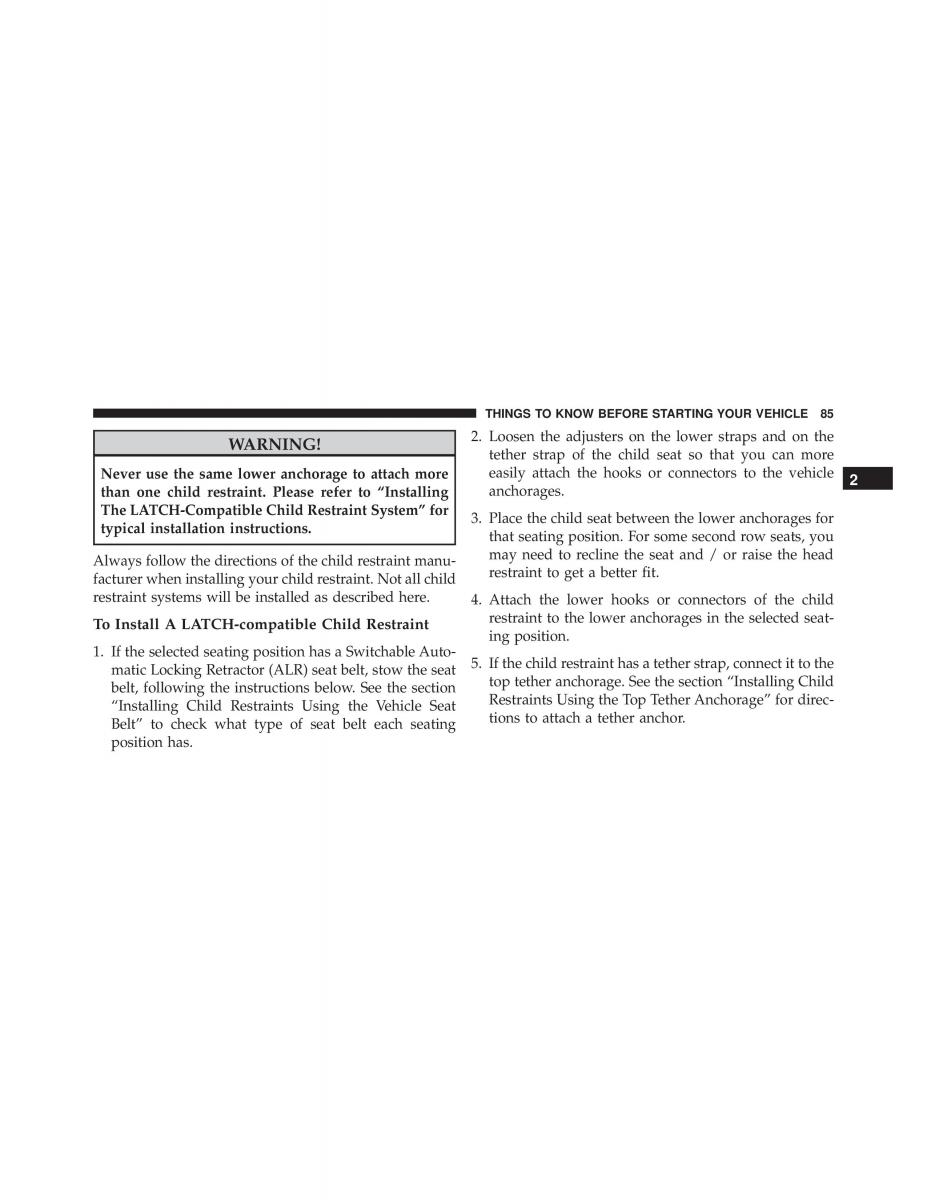 THINGS TO KNOW BEFORE STARTING YOUR VEHICLE 85

WARNING!

Never use the same lower anchorage to attach more than one child restraint. Please refer to “Installing The LATCH-Compatible Child Restraint System” for typical installation instructions.

Always follow the directions of the child restraint manufacturer when installing your child restraint. Not all child restraint systems will be installed as described here.

To Install A LATCH-compatible Child Restraint

1. If the selected seating position has a Switchable Automatic Locking Retractor (ALR) seat belt, stow the seat belt, following the instructions below. See the section “Installing Child Restraints Using the Vehicle Seat Belt” to check what type of seat belt each seating position has.

2. Loosen the adjusters on the lower straps and on the tether strap of the child seat so that you can more easily attach the hooks or connectors to the vehicle anchorages.

3. Place the child seat between the lower anchorages for that seating position. For some second row seats, you may need to recline the seat and / or raise the head restraint to get a better fit.

4. Attach the lower hooks or connectors of the child restraint to the lower anchorages in the selected seating position.

5. If the child restraint has a tether strap, connect it to the top tether anchorage. See the section “Installing Child Restraints Using the Top Tether Anchorage” for directions to attach a tether anchor.

2